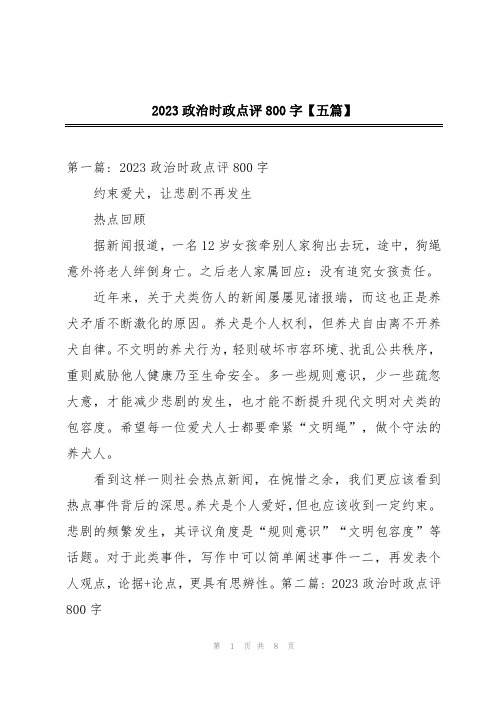 2023 政治时政点评 800 字【五篇】

第一篇：2023 政治时政点评 800 字

约束爱犬，让悲剧不再发生

热点回顾

据新闻报道，一名 12 岁女孩牵别人家狗出去玩，途中，狗绳意外将老人绊倒身亡。之后老人家属回应：没有追究女孩责任。

近年来，关于犬类伤人的新闻屡屡见诸报端，而这也正是养犬矛盾不断激化的原因。养犬是个人权利，但养犬自由离不开养犬自律。不文明的养犬行为，轻则破坏市容环境、扰乱公共秩序，重则威胁他人健康乃至生命安全。多一些规则意识，少一些疏忽大意，才能减少悲剧的发生，也才能不断提升现代文明对犬类的包容度。希望每一位爱犬人士都要牵紧“文明绳”，做个守法的养犬人。

看到这样一则社会热点新闻，在惋惜之余，我们更应该看到热点事件背后的深思。养犬是个人爱好，但也应该收到一定约束。悲剧的频繁发生，其评议角度是“规则意识”“文明包容度”等话题。对于此类事件，写作中可以简单阐述事件一二，再发表个人观点，论据+论点，更具有思辨性。第二篇：2023 政治时政点评 800 字

第 1 页 共 8 页